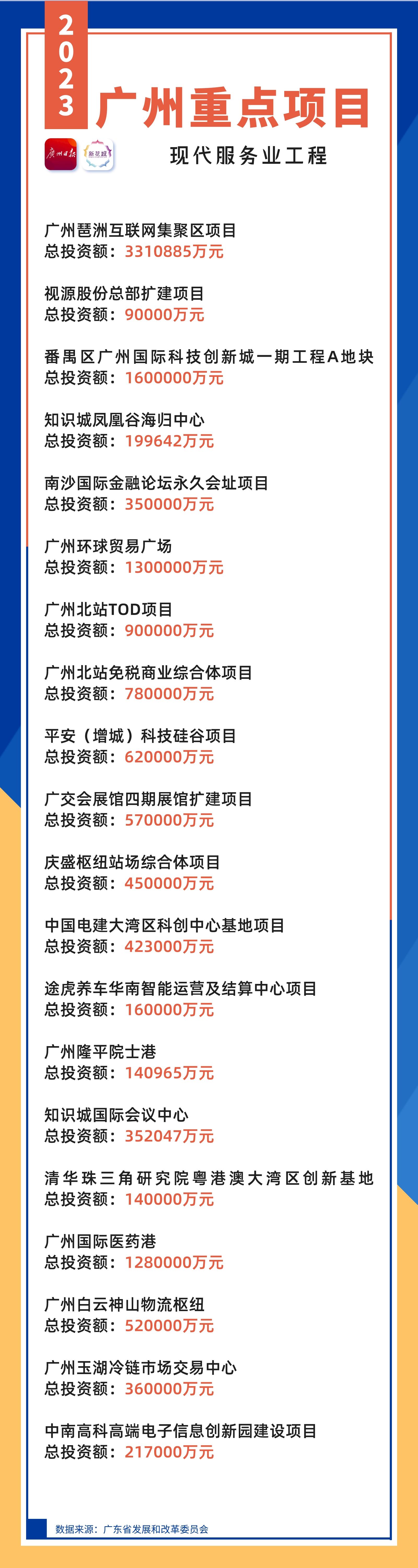 2023 广州重点项目

广州日报 新花城

现代服务业工程

广州琶洲互联网集聚区项目
总投资额：3310885万元

视源股份总部扩建项目
总投资额：90000万元

番禺区广州国际科技创新城一期工程A地块
总投资额：1600000万元

知识城凤凰谷海归中心
总投资额：199642万元

南沙国际金融论坛永久会址项目
总投资额：350000万元

广州环球贸易广场
总投资额：1300000万元

广州北站TOD项目
总投资额：900000万元

广州北站免税商业综合体项目
总投资额：780000万元

平安（增城）科技硅谷项目
总投资额：620000万元

广交会展馆四期展馆扩建项目
总投资额：570000万元

庆盛枢纽站场综合体项目
总投资额：450000万元

中国电建大湾区科创中心基地项目
总投资额：423000万元

途虎养车华南智能运营及结算中心项目
总投资额：160000万元

广州隆平院士港
总投资额：140965万元

知识城国际会议中心
总投资额：352047万元

清华珠三角研究院粤港澳大湾区创新基地
总投资额：140000万元

广州国际医药港
总投资额：1280000万元

广州白云神山物流枢纽
总投资额：520000万元

广州玉湖冷链市场交易中心
总投资额：360000万元

中南高科高端电子信息创新园建设项目
总投资额：217000万元

数据来源：广东省发展和改革委员会